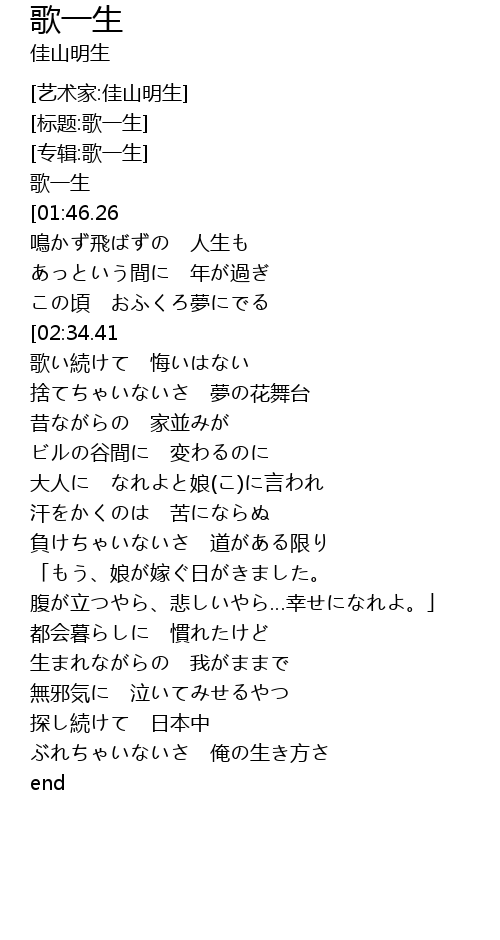 歌一生
佳山明生

[艺术家:佳山明生]
[标题:歌一生]
[专辑:歌一生]
歌一生
[01:46.26
鳴かず飛ばずの　人生も
あっという間に　年が過ぎ
この頃　おふくろ夢にでる
[02:34.41
歌い続けて　悔いはない
捨てちゃいないさ　夢の花舞台
昔ながらの　家並みが
ビルの谷間に　変わるのに
大人に　なれよと娘(こ)に言われ
汗をかくのは　苦にならぬ
負けちゃいないさ　道がある限り
「もう、娘が嫁ぐ日がきました。
腹が立つやら、悲しいやら...幸せになれよ。」
都会暮らしに　慣れたけど
生まれながらの　我がままで
無邪気に　泣いてみせるやつ
探し続けて　日本中
ぶれちゃいないさ　俺の生き方さ
end